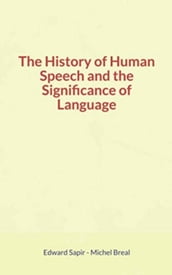 The History of Human Speech and the Significance of Language

Edward Sapir - Michel Breal